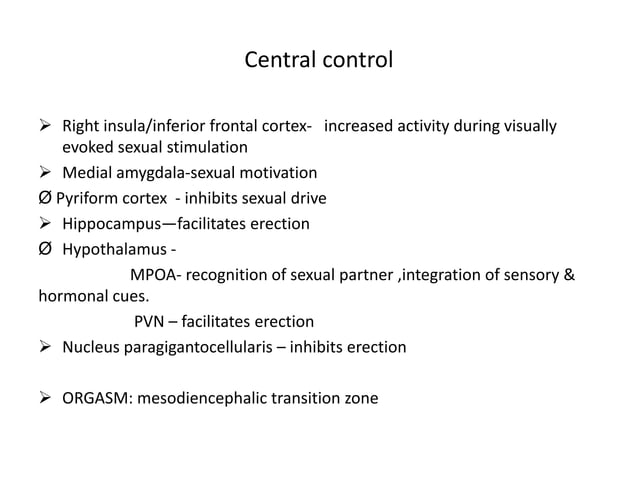 Central control

➢ Right insula/inferior frontal cortex- increased activity during visually evoked sexual stimulation
➢ Medial amygdala-sexual motivation
Ø Pyriform cortex - inhibits sexual drive
➢ Hippocampus—facilitates erection
Ø Hypothalamus -
MPOA- recognition of sexual partner ,integration of sensory & hormonal cues.
PVN – facilitates erection
➢ Nucleus paragigantocellularis – inhibits erection

➢ ORGASM: mesodiencephalic transition zone